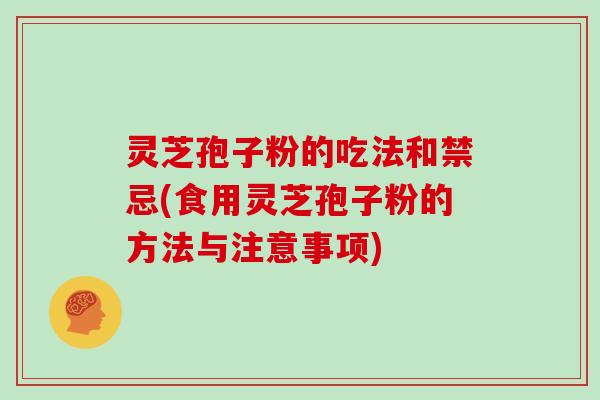 灵芝孢子粉的吃法和禁忌(食用灵芝孢子粉的方法与注意事项)